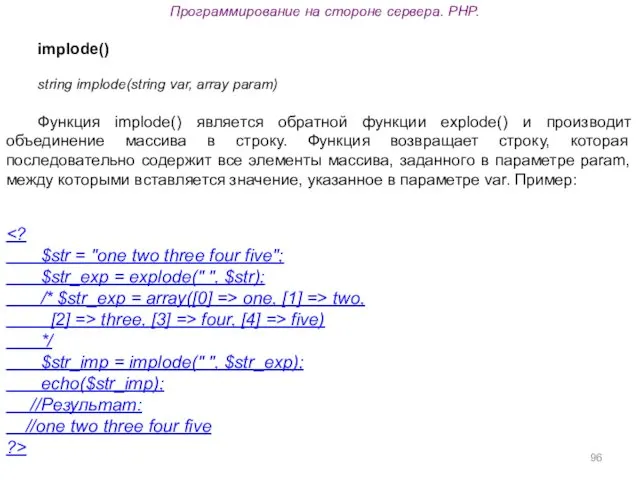 Программирование на стороне сервера. PHP.

implode()

string implode(string var, array param)

Функция implode() является обратной функции explode() и производит объединение массива в строку. Функция возвращает строку, которая последовательно содержит все элементы массива, заданного в параметре param, между которыми вставляется значение, указанное в параметре var. Пример:

<?
$str = "one two three four five";
$str_exp = explode(" ", $str);
/* $str_exp = array([0] => one, [1] => two,
[2] => three, [3] => four, [4] => five)
*/
$str_imp = implode(" ", $str_exp);
echo($str_imp);
//Результат:
//one two three four five
?>

96